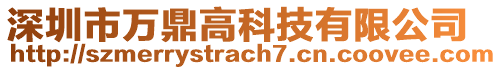 深圳市万鼎高科技有限公司
http://szmerrystrach7.cn.coovee.com